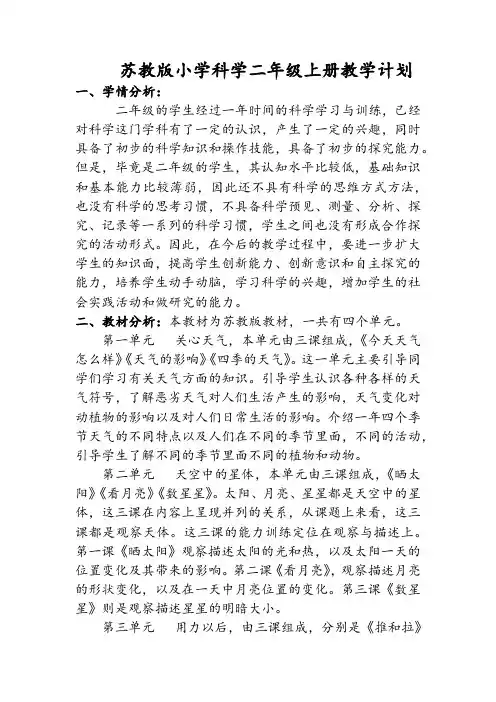 苏教版小学科学二年级上册教学计划

一、学情分析：

二年级的学生经过一年时间的科学学习与训练，已经对科学这门学科有了一定的认识，产生了一定的兴趣，同时具备了初步的科学知识和操作技能，具备了初步的探究能力。但是，毕竟是二年级的学生，其认知水平比较低，基础知识和基本能力比较薄弱，因此还不具有科学的思维方式方法，也没有科学的思考习惯，不具备科学预见、测量、分析、探究、记录等一系列的科学习惯，学生之间也没有形成合作探究的活动形式。因此，在今后的教学过程中，要进一步扩大学生的知识面，提高学生创新能力、创新意识和自主探究的能力，培养学生动手动脑，学习科学的兴趣，增加学生的社会实践活动和做研究的能力。

二、教材分析：本教材为苏教版教材，一共有四个单元。

第一单元　关心天气，本单元由三课组成，《今天天气怎么样》《天气的影响》《四季的天气》。这一单元主要引导同学们学习有关天气方面的知识。引导学生认识各种各样的天气符号，了解恶劣天气对人们生活产生的影响，天气变化对动植物的影响以及对人们日常生活的影响。介绍一年四个季节天气的不同特点以及人们在不同的季节里面，不同的活动，引导学生了解不同的季节里面不同的植物和动物。

第二单元　天空中的星体，本单元由三课组成，《晒太阳》《看月亮》《数星星》。太阳、月亮、星星都是天空中的星体，这三课在内容上呈现并列的关系，从课题上来看，这三课都是观察天体。这三课的能力训练定位在观察与描述上。第一课《晒太阳》观察描述太阳的光和热，以及太阳一天的位置变化及其带来的影响。第二课《看月亮》，观察描述月亮的形状变化，以及在一天中月亮位置的变化。第三课《数星星》则是观察描述星星的明暗大小。

第三单元　用力以后，由三课组成，分别是《推和拉》